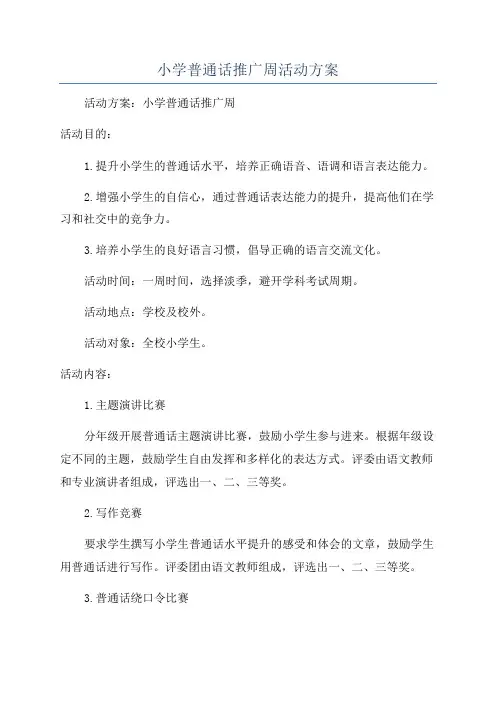 小学普通话推广周活动方案

活动方案：小学普通话推广周

活动目的：

1.提升小学生的普通话水平，培养正确语音、语调和语言表达能力。

2.增强小学生的自信心，通过普通话表达能力的提升，提高他们在学习和社交中的竞争力。

3.培养小学生的良好语言习惯，倡导正确的语言交流文化。

活动时间：一周时间，选择淡季，避开学科考试周期。

活动地点：学校及校外。

活动对象：全校小学生。

活动内容：

1.主题演讲比赛

分年级开展普通话主题演讲比赛，鼓励小学生参与进来。根据年级设定不同的主题，鼓励学生自由发挥和多样化的表达方式。评委由语文教师和专业演讲者组成，评选出一、二、三等奖。

2.写作竞赛

要求学生撰写小学生普通话水平提升的感受和体会的文章，鼓励学生用普通话进行写作。评委团由语文教师组成，评选出一、二、三等奖。

3.普通话绕口令比赛